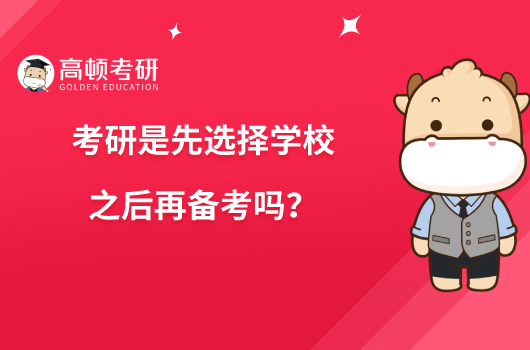 高顿考研
GOLDEN EDUCATION

考研是先选择学校
之后再备考吗？